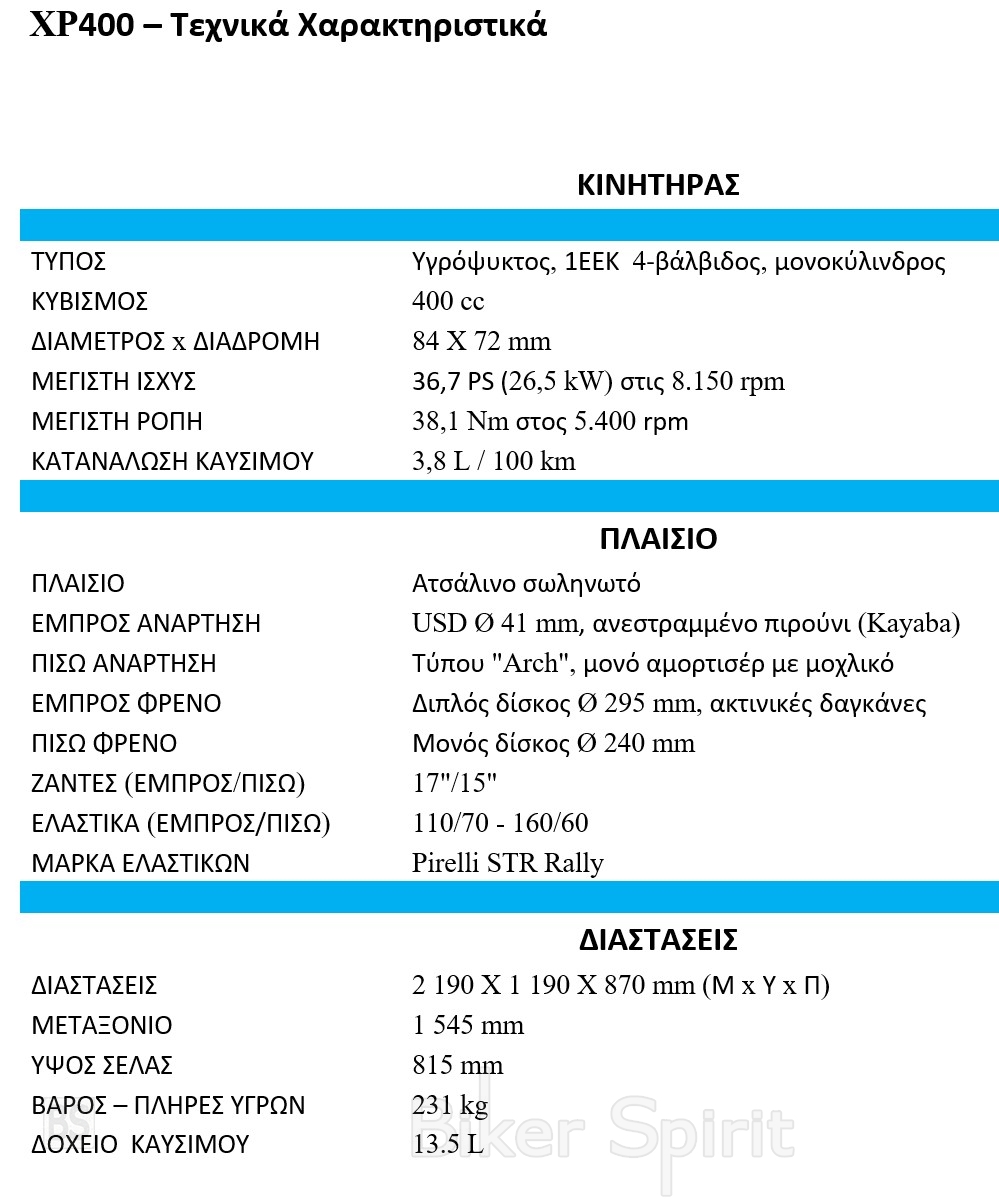 XP400 – Τεχνικά Χαρακτηριστικά

ΚΙΝΗΤΗΡΑΣ

| | |
|---|---|
| ΤΥΠΟΣ | Υγρόψυκτος, 1ΕΕΚ 4-βάλβιδος, μονοκύλινδρος |
| ΚΥΒΙΣΜΟΣ | 400 cc |
| ΔΙΑΜΕΤΡΟΣ x ΔΙΑΔΡΟΜΗ | 84 X 72 mm |
| ΜΕΓΙΣΤΗ ΙΣΧΥΣ | 36,7 PS (26,5 kW) στις 8.150 rpm |
| ΜΕΓΙΣΤΗ ΡΟΠΗ | 38,1 Nm στος 5.400 rpm |
| ΚΑΤΑΝΑΛΩΣΗ ΚΑΥΣΙΜΟΥ | 3,8 L / 100 km |

ΠΛΑΙΣΙΟ

| | |
|---|---|
| ΠΛΑΙΣΙΟ | Ατσάλινο σωληνωτό |
| ΕΜΠΡΟΣ ΑΝΑΡΤΗΣΗ | USD Ø 41 mm, ανεστραμμένο πιρούνι (Kayaba) |
| ΠΙΣΩ ΑΝΑΡΤΗΣΗ | Τύπου "Arch", μονό αμορτισέρ με μοχλικό |
| ΕΜΠΡΟΣ ΦΡΕΝΟ | Διπλός δίσκος Ø 295 mm, ακτινικές δαγκάνες |
| ΠΙΣΩ ΦΡΕΝΟ | Μονός δίσκος Ø 240 mm |
| ΖΑΝΤΕΣ (ΕΜΠΡΟΣ/ΠΙΣΩ) | 17"/15" |
| ΕΛΑΣΤΙΚΑ (ΕΜΠΡΟΣ/ΠΙΣΩ) | 110/70 - 160/60 |
| ΜΑΡΚΑ ΕΛΑΣΤΙΚΩΝ | Pirelli STR Rally |

ΔΙΑΣΤΑΣΕΙΣ

| | |
|---|---|
| ΔΙΑΣΤΑΣΕΙΣ | 2 190 X 1 190 X 870 mm (Μ x Υ x Π) |
| ΜΕΤΑΞΟΝΙΟ | 1 545 mm |
| ΥΨΟΣ ΣΕΛΑΣ | 815 mm |
| ΒΑΡΟΣ – ΠΛΗΡΕΣ ΥΓΡΩΝ | 231 kg |
| ΔΟΧΕΙΟ ΚΑΥΣΙΜΟΥ | 13.5 L |

BS Biker Spirit